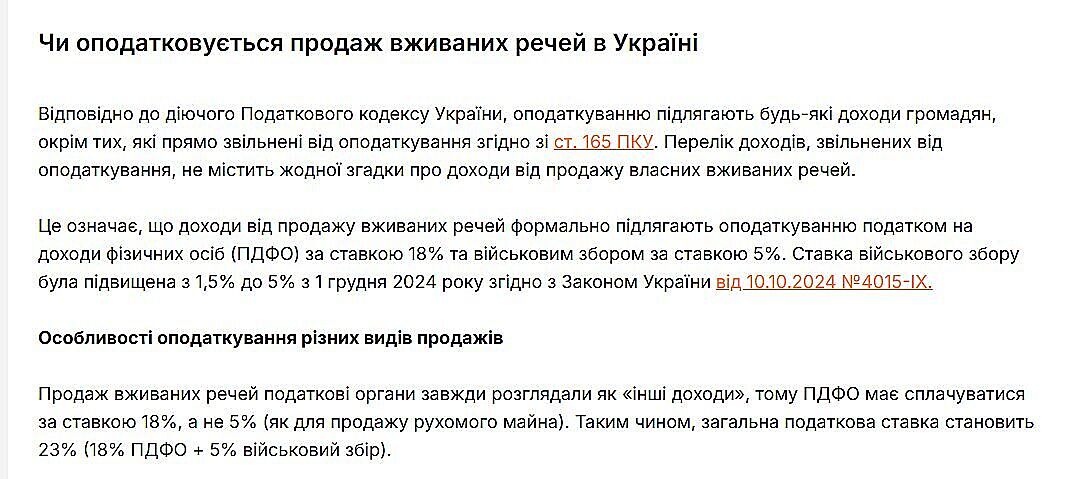 Чи оподатковується продаж вживаних речей в Україні

Відповідно до діючого Податкового кодексу України, оподаткуванню підлягають будь-які доходи громадян, окрім тих, які прямо звільнені від оподаткування згідно зі ст. 165 ПКУ. Перелік доходів, звільнених від оподаткування, не містить жодної згадки про доходи від продажу власних вживаних речей.

Це означає, що доходи від продажу вживаних речей формально підлягають оподаткуванню податком на доходи фізичних осіб (ПДФО) за ставкою 18% та військовим збором за ставкою 5%. Ставка військового збору була підвищена з 1,5% до 5% з 1 грудня 2024 року згідно з Законом України від 10.10.2024 №4015-IX.

Особливості оподаткування різних видів продажів

Продаж вживаних речей податкові органи завжди розглядали як «інші доходи», тому ПДФО має сплачуватися за ставкою 18%, а не 5% (як для продажу рухомого майна). Таким чином, загальна податкова ставка становить 23% (18% ПДФО + 5% військовий збір).